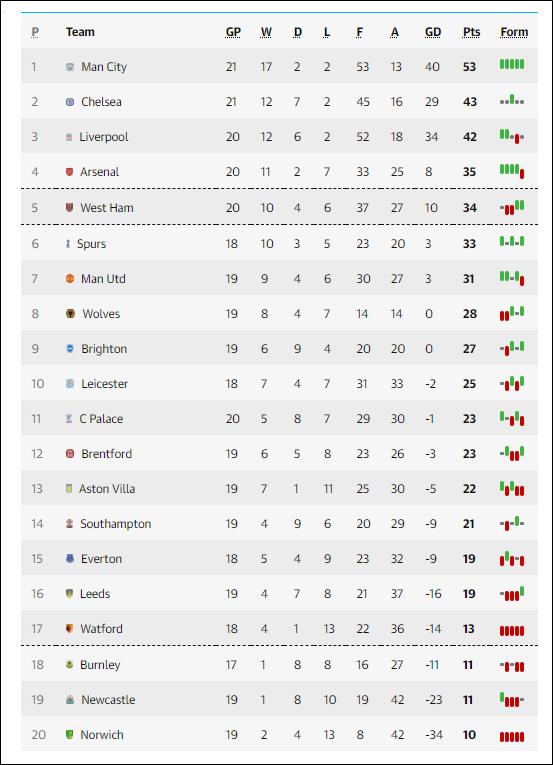 | P | Team | GP | W | D | L | F | A | GD | Pts | Form |
|---|---|---|---|---|---|---|---|---|---|---|
| 1 | Man City | 21 | 17 | 2 | 2 | 53 | 13 | 40 | 53 | |
| 2 | Chelsea | 21 | 12 | 7 | 2 | 45 | 16 | 29 | 43 | |
| 3 | Liverpool | 20 | 12 | 6 | 2 | 52 | 18 | 34 | 42 | |
| 4 | Arsenal | 20 | 11 | 2 | 7 | 33 | 25 | 8 | 35 | |
| 5 | West Ham | 20 | 10 | 4 | 6 | 37 | 27 | 10 | 34 | |
| 6 | Spurs | 18 | 10 | 3 | 5 | 23 | 20 | 3 | 33 | |
| 7 | Man Utd | 19 | 9 | 4 | 6 | 30 | 27 | 3 | 31 | |
| 8 | Wolves | 19 | 8 | 4 | 7 | 14 | 14 | 0 | 28 | |
| 9 | Brighton | 19 | 6 | 9 | 4 | 20 | 20 | 0 | 27 | |
| 10 | Leicester | 18 | 7 | 4 | 7 | 31 | 33 | -2 | 25 | |
| 11 | C Palace | 20 | 5 | 8 | 7 | 29 | 30 | -1 | 23 | |
| 12 | Brentford | 19 | 6 | 5 | 8 | 23 | 26 | -3 | 23 | |
| 13 | Aston Villa | 19 | 7 | 1 | 11 | 25 | 30 | -5 | 22 | |
| 14 | Southampton | 19 | 4 | 9 | 6 | 20 | 29 | -9 | 21 | |
| 15 | Everton | 18 | 5 | 4 | 9 | 23 | 32 | -9 | 19 | |
| 16 | Leeds | 19 | 4 | 7 | 8 | 21 | 37 | -16 | 19 | |
| 17 | Watford | 18 | 4 | 1 | 13 | 22 | 36 | -14 | 13 | |
| 18 | Burnley | 17 | 1 | 8 | 8 | 16 | 27 | -11 | 11 | |
| 19 | Newcastle | 19 | 1 | 8 | 10 | 19 | 42 | -23 | 11 | |
| 20 | Norwich | 19 | 2 | 4 | 13 | 8 | 42 | -34 | 10 | |